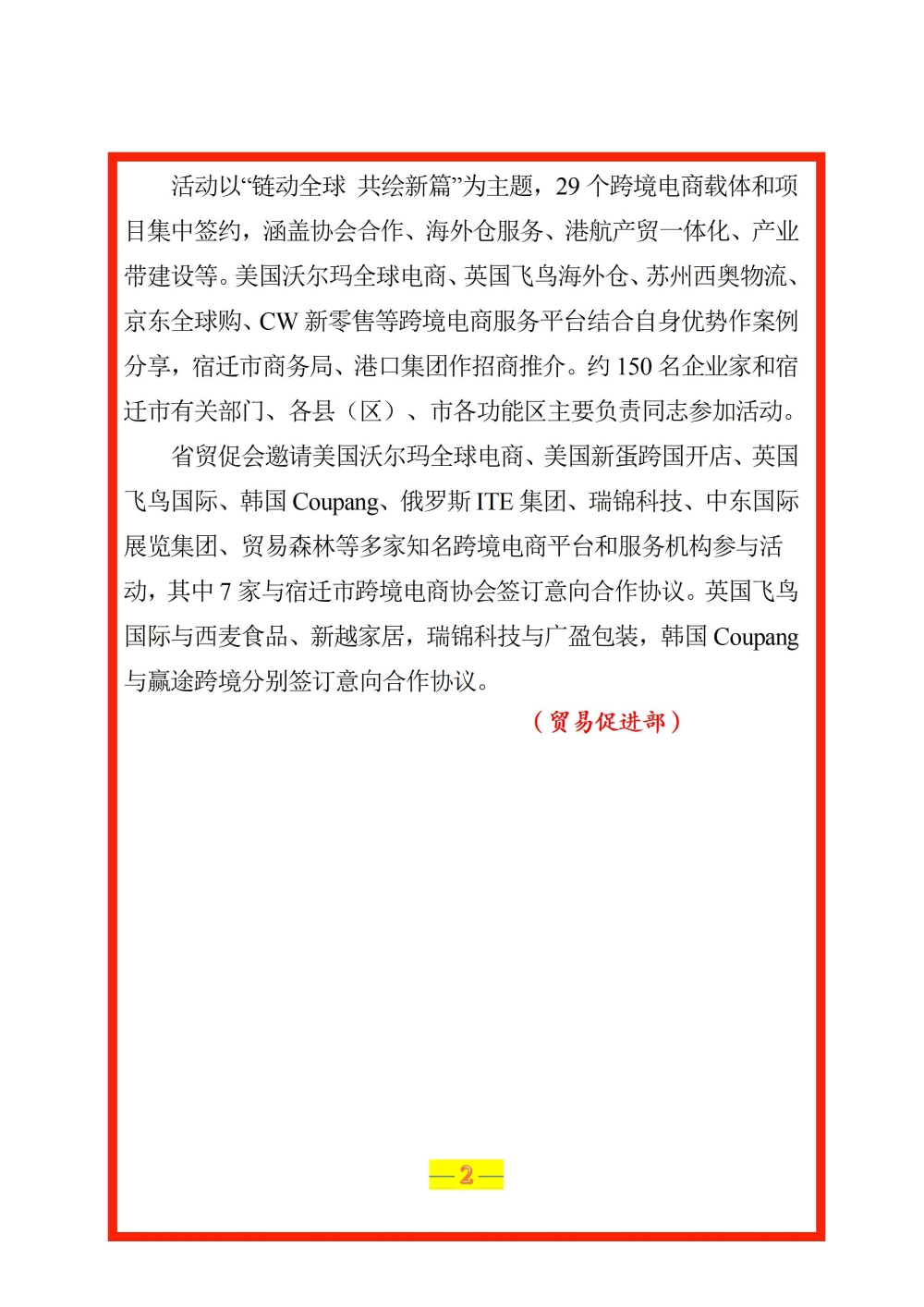 活动以“链动全球 共绘新篇”为主题，29 个跨境电商载体和项目集中签约，涵盖协会合作、海外仓服务、港航产贸一体化、产业带建设等。美国沃尔玛全球电商、英国飞鸟海外仓、苏州西奥物流、京东全球购、CW 新零售等跨境电商服务平台结合自身优势作案例分享，宿迁市商务局、港口集团作招商推介。约 150 名企业家和宿迁市有关部门、各县（区）、市各功能区主要负责同志参加活动。

省贸促会邀请美国沃尔玛全球电商、美国新蛋跨国开店、英国飞鸟国际、韩国 Coupang、俄罗斯 ITE 集团、瑞锦科技、中东国际展览集团、贸易森林等多家知名跨境电商平台和服务机构参与活动，其中 7 家与宿迁市跨境电商协会签订意向合作协议。英国飞鸟国际与西麦食品、新越家居，瑞锦科技与广盈包装，韩国 Coupang 与赢途跨境分别签订意向合作协议。

（贸易促进部）

— 2 —